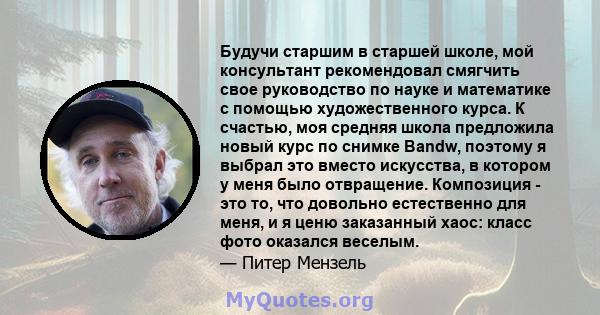 Будучи старшим в старшей школе, мой консультант рекомендовал смягчить свое руководство по науке и математике с помощью художественного курса. К счастью, моя средняя школа предложила новый курс по снимке Bandw, поэтому я выбрал это вместо искусства, в котором у меня было отвращение. Композиция - это то, что довольно естественно для меня, и я ценю заказанный хаос: класс фото оказался веселым.
— Питер Мензель

MyQuotes.org